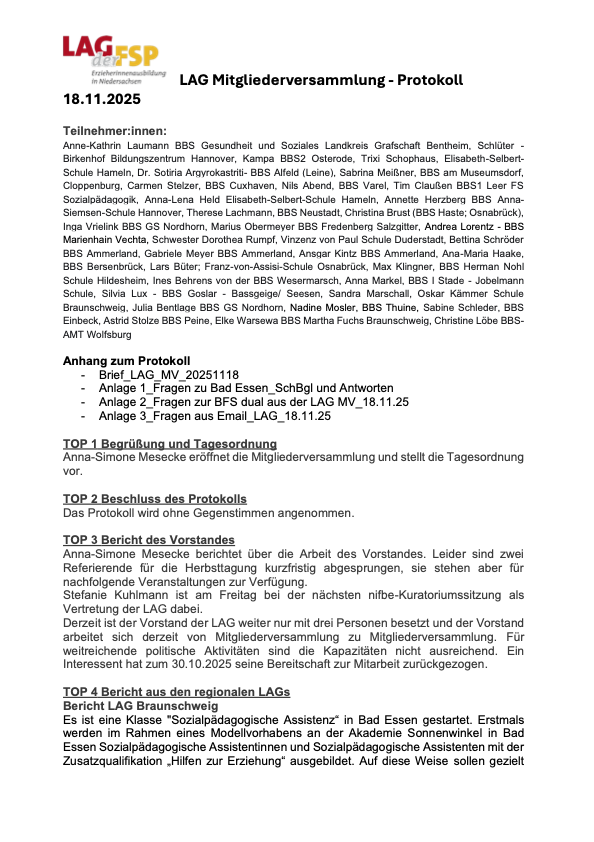 LAG der FSP
Erzieherinnenausbildung in Niedersachsen

LAG Mitgliederversammlung - Protokoll
18.11.2025

Teilnehmer:innen:
Anne-Kathrin Laumann BBS Gesundheit und Soziales Landkreis Grafschaft Bentheim, Schlüter - Birkenhof Bildungszentrum Hannover, Kampa BBS2 Osterode, Trixi Schophaus, Elisabeth-Selbert-Schule Hameln, Dr. Sotiria Argyrokastriti- BBS Alfeld (Leine), Sabrina Meißner, BBS am Museumsdorf, Cloppenburg, Carmen Stelzer, BBS Cuxhaven, Nils Abend, BBS Varel, Tim Claußen BBS1 Leer FS Sozialpädagogik, Anna-Lena Held Elisabeth-Selbert-Schule Hameln, Annette Herzberg BBS Anna-Siemsen-Schule Hannover, Therese Lachmann, BBS Neustadt, Christina Brust (BBS Haste; Osnabrück), Inga Vrielink BBS GS Nordhorn, Marius Obermeyer BBS Fredenberg Salzgitter, Andrea Lorentz - BBS Marienhain Vechta, Schwester Dorothea Rumpf, Vinzenz von Paul Schule Duderstadt, Bettina Schröder BBS Ammerland, Gabriele Meyer BBS Ammerland, Ansgar Kintz BBS Ammerland, Ana-Maria Haake, BBS Bersenbrück, Lars Büter; Franz-von-Assisi-Schule Osnabrück, Max Klingner, BBS Herman Nohl Schule Hildesheim, Ines Behrens von der BBS Wesermarsch, Anna Markel, BBS I Stade - Jobelmann Schule, Silvia Lux - BBS Goslar - Bassgeige/ Seesen, Sandra Marschall, Oskar Kämmer Schule Braunschweig, Julia Bentlage BBS GS Nordhorn, Nadine Mosler, BBS Thuine, Sabine Schleder, BBS Einbeck, Astrid Stolze BBS Peine, Elke Warsewa BBS Martha Fuchs Braunschweig, Christine Löbe BBS-AMT Wolfsburg

Anhang zum Protokoll
- Brief_LAG_MV_20251118
- Anlage 1_Fragen zu Bad Essen_SchBgl und Antworten
- Anlage 2_Fragen zur BFS dual aus der LAG MV_18.11.25
- Anlage 3_Fragen aus Email_LAG_18.11.25

TOP 1 Begrüßung und Tagesordnung
Anna-Simone Mesecke eröffnet die Mitgliederversammlung und stellt die Tagesordnung vor.

TOP 2 Beschluss des Protokolls
Das Protokoll wird ohne Gegenstimmen angenommen.

TOP 3 Bericht des Vorstandes
Anna-Simone Mesecke berichtet über die Arbeit des Vorstandes. Leider sind zwei Referierende für die Herbsttagung kurzfristig abgesprungen, sie stehen aber für nachfolgende Veranstaltungen zur Verfügung.
Stefanie Kuhlmann ist am Freitag bei der nächsten nifbe-Kuratoriumssitzung als Vertretung der LAG dabei.
Derzeit ist der Vorstand der LAG weiter nur mit drei Personen besetzt und der Vorstand arbeitet sich derzeit von Mitgliederversammlung zu Mitgliederversammlung. Für weitreichende politische Aktivitäten sind die Kapazitäten nicht ausreichend. Ein Interessent hat zum 30.10.2025 seine Bereitschaft zur Mitarbeit zurückgezogen.

TOP 4 Bericht aus den regionalen LAGs
Bericht LAG Braunschweig
Es ist eine Klasse "Sozialpädagogische Assistenz“ in Bad Essen gestartet. Erstmals werden im Rahmen eines Modellvorhabens an der Akademie Sonnenwinkel in Bad Essen Sozialpädagogische Assistentinnen und Sozialpädagogische Assistenten mit der Zusatzqualifikation „Hilfen zur Erziehung“ ausgebildet. Auf diese Weise sollen gezielt